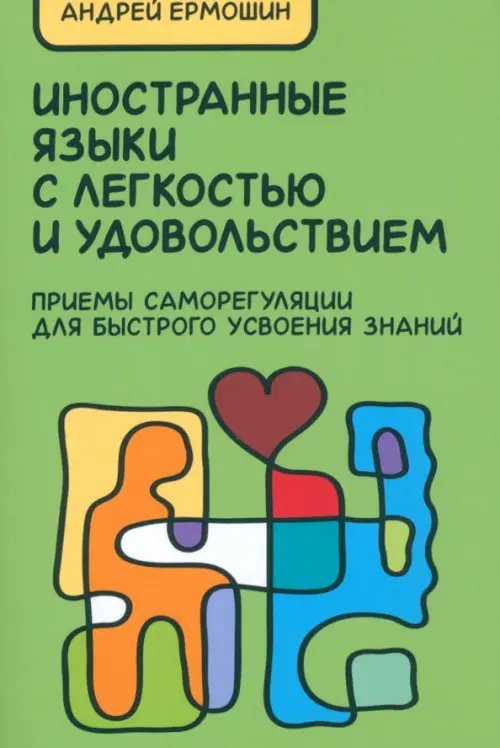 АНДРЕЙ ЕРМОШИН

ИНОСТРАННЫЕ ЯЗЫКИ С ЛЕГКОСТЬЮ И УДОВОЛЬСТВИЕМ

ПРИЕМЫ САМОРЕГУЛЯЦИИ ДЛЯ БЫСТРОГО УСВОЕНИЯ ЗНАНИЙ